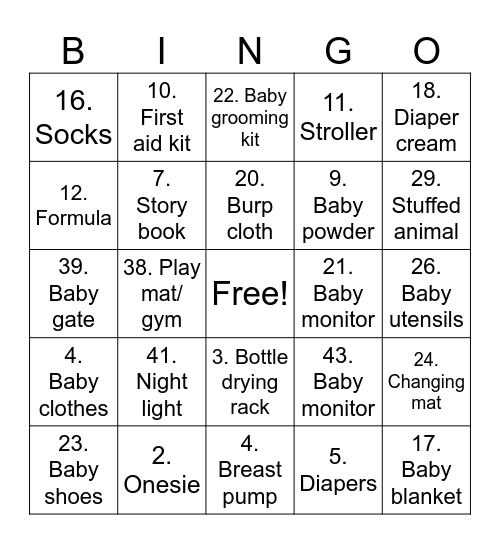 | B | I | N | G | O |
|---|---|---|---|---|
| 16. Socks | 10. First aid kit | 22. Baby grooming kit | 11. Stroller | 18. Diaper cream |
| 12. Formula | 7. Story book | 20. Burp cloth | 9. Baby powder | 29. Stuffed animal |
| 39. Baby gate | 38. Play mat/ gym | Free! | 21. Baby monitor | 26. Baby utensils |
| 4. Baby clothes | 41. Night light | 3. Bottle drying rack | 43. Baby monitor | 24. Changing mat |
| 23. Baby shoes | 2. Onesie | 4. Breast pump | 5. Diapers | 17. Baby blanket |